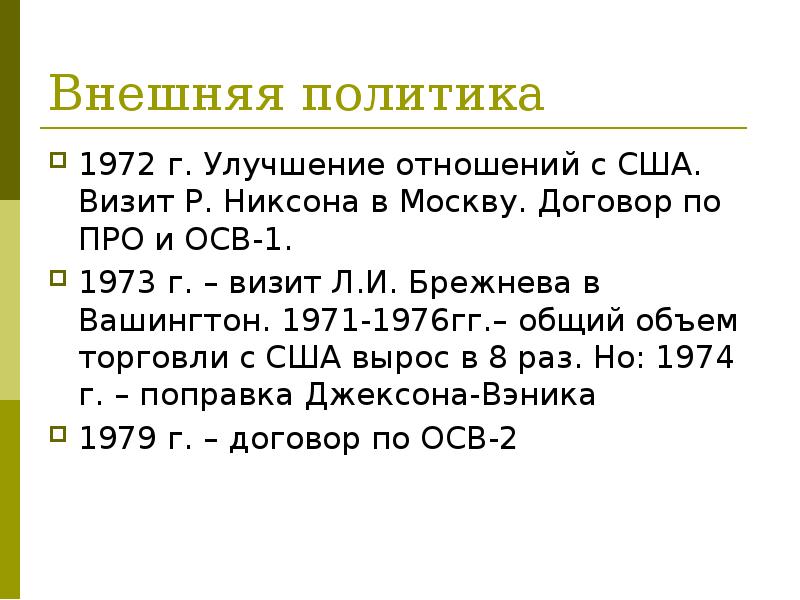 Внешняя политика

1972 г. Улучшение отношений с США. Визит Р. Никсона в Москву. Договор по ПРО и ОСВ-1.

1973 г. – визит Л.И. Брежнева в Вашингтон. 1971-1976гг.– общий объем торговли с США вырос в 8 раз. Но: 1974 г. – поправка Джексона-Вэника

1979 г. – договор по ОСВ-2